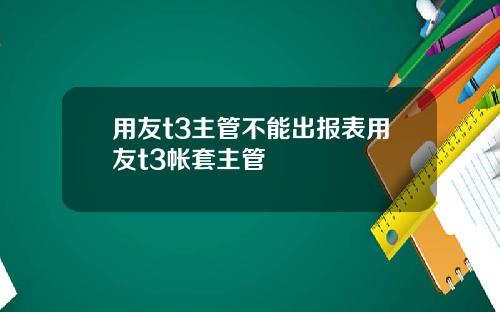 用友t3主管不能出报表用友t3帐套主管